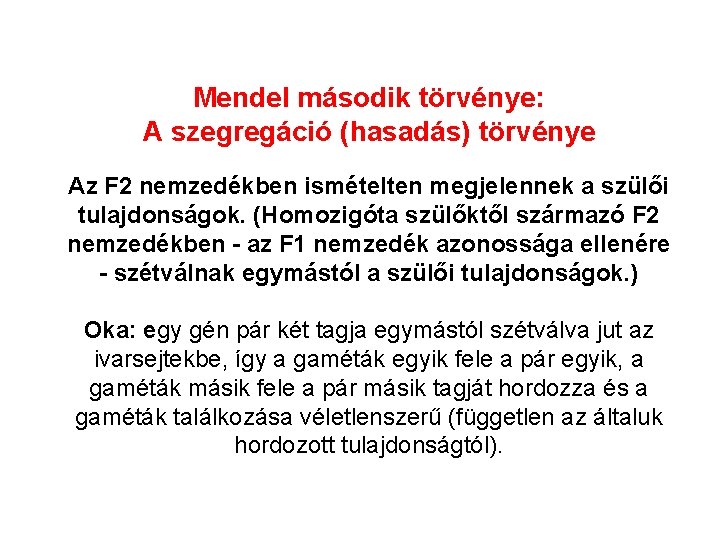 Mendel második törvénye:
A szegregáció (hasadás) törvénye

Az F2 nemzedékben ismételten megjelennek a szülői tulajdonságok. (Homozigóta szülőktől származó F2 nemzedékben - az F1 nemzedék azonossága ellenére - szétválnak egymástól a szülői tulajdonságok.)

Oka: egy gén pár két tagja egymástól szétválva jut az ivarsejtekbe, így a gaméták egyik fele a pár egyik, a gaméták másik fele a pár másik tagját hordozza és a gaméták találkozása véletlenszerű (független az általuk hordozott tulajdonságtól).